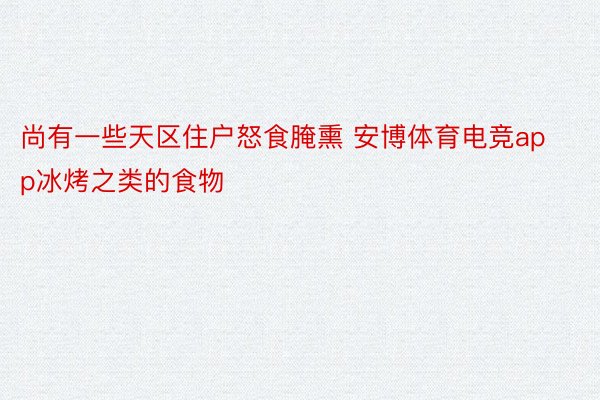 尚有一些天区住户怒食腌熏 安博体育电竞app冰烤之类的食物